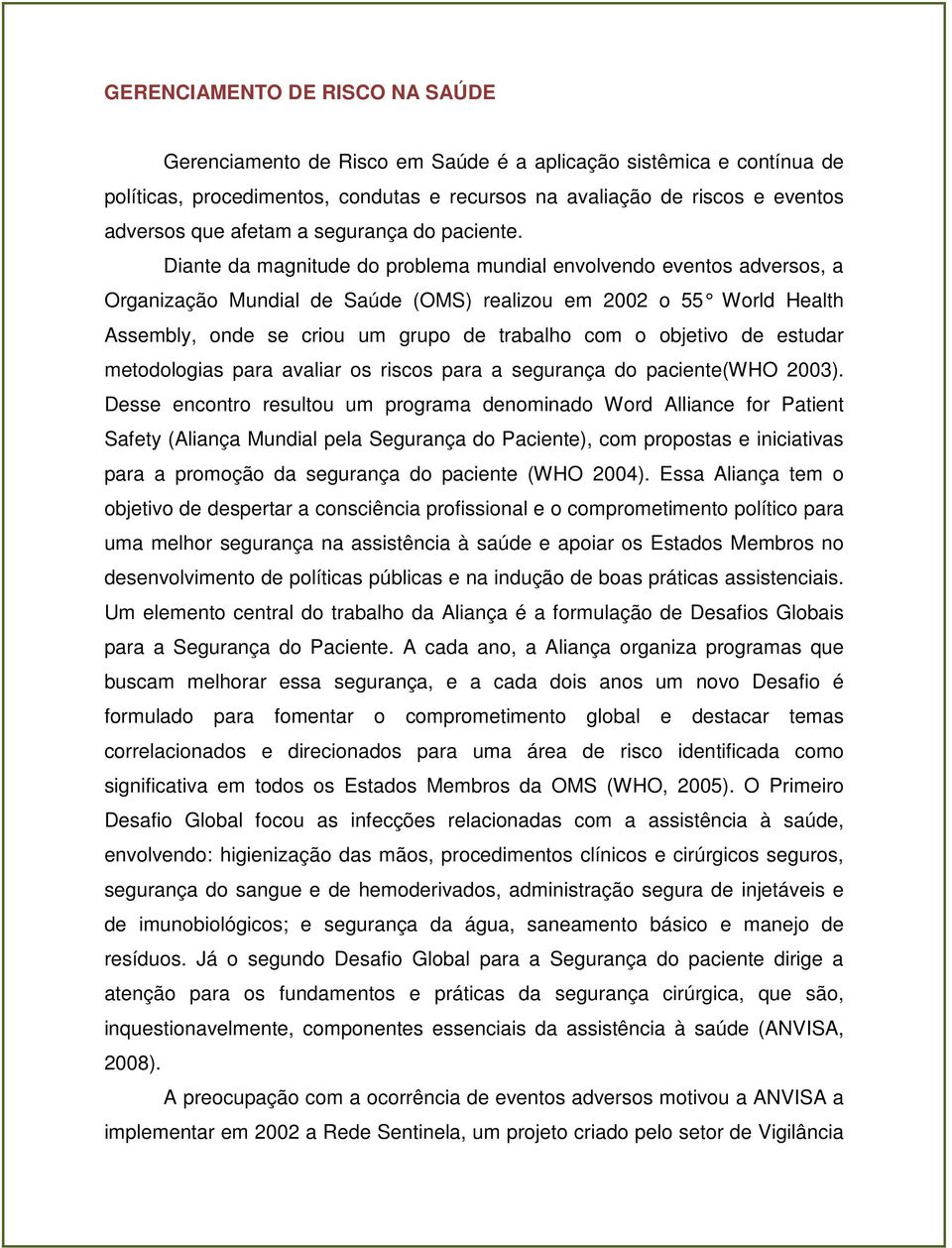 GERENCIAMENTO DE RISCO NA SAÚDE

Gerenciamento de Risco em Saúde é a aplicação sistêmica e contínua de políticas, procedimentos, condutas e recursos na avaliação de riscos e eventos adversos que afetam a segurança do paciente.

Diante da magnitude do problema mundial envolvendo eventos adversos, a Organização Mundial de Saúde (OMS) realizou em 2002 o 55° World Health Assembly, onde se criou um grupo de trabalho com o objetivo de estudar metodologias para avaliar os riscos para a segurança do paciente(WHO 2003). Desse encontro resultou um programa denominado Word Alliance for Patient Safety (Aliança Mundial pela Segurança do Paciente), com propostas e iniciativas para a promoção da segurança do paciente (WHO 2004). Essa Aliança tem o objetivo de despertar a consciência profissional e o comprometimento político para uma melhor segurança na assistência à saúde e apoiar os Estados Membros no desenvolvimento de políticas públicas e na indução de boas práticas assistenciais. Um elemento central do trabalho da Aliança é a formulação de Desafios Globais para a Segurança do Paciente. A cada ano, a Aliança organiza programas que buscam melhorar essa segurança, e a cada dois anos um novo Desafio é formulado para fomentar o comprometimento global e destacar temas correlacionados e direcionados para uma área de risco identificada como significativa em todos os Estados Membros da OMS (WHO, 2005). O Primeiro Desafio Global focou as infecções relacionadas com a assistência à saúde, envolvendo: higienização das mãos, procedimentos clínicos e cirúrgicos seguros, segurança do sangue e de hemoderivados, administração segura de injetáveis e de imunobiológicos; e segurança da água, saneamento básico e manejo de resíduos. Já o segundo Desafio Global para a Segurança do paciente dirige a atenção para os fundamentos e práticas da segurança cirúrgica, que são, inquestionavelmente, componentes essenciais da assistência à saúde (ANVISA, 2008).

A preocupação com a ocorrência de eventos adversos motivou a ANVISA a implementar em 2002 a Rede Sentinela, um projeto criado pelo setor de Vigilância